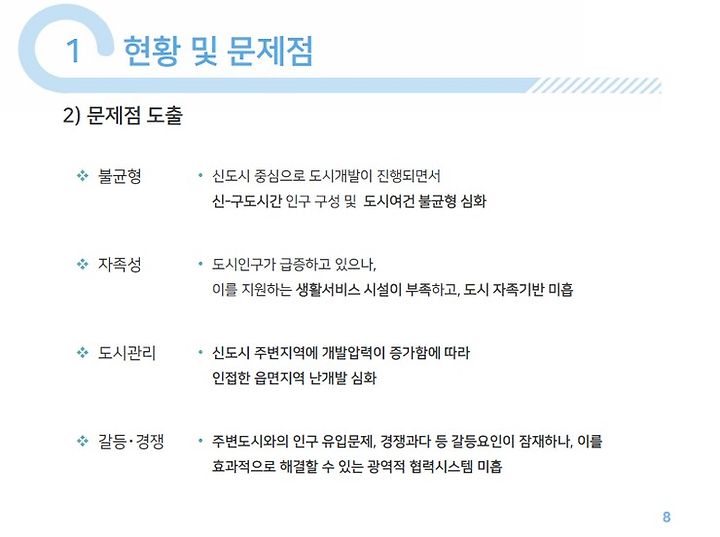 1 현황 및 문제점

2) 문제점 도출

❖ 불균형 • 신도시 중심으로 도시개발이 진행되면서 신-구도시간 인구 구성 및 도시여건 불균형 심화

❖ 자족성 • 도시인구가 급증하고 있으나, 이를 지원하는 생활서비스 시설이 부족하고, 도시 자족기반 미흡

❖ 도시관리 • 신도시 주변지역에 개발압력이 증가함에 따라 인접한 읍면지역 난개발 심화

❖ 갈등·경쟁 • 주변도시와의 인구 유입문제, 경쟁과다 등 갈등요인이 잠재하나, 이를 효과적으로 해결할 수 있는 광역적 협력시스템 미흡

8